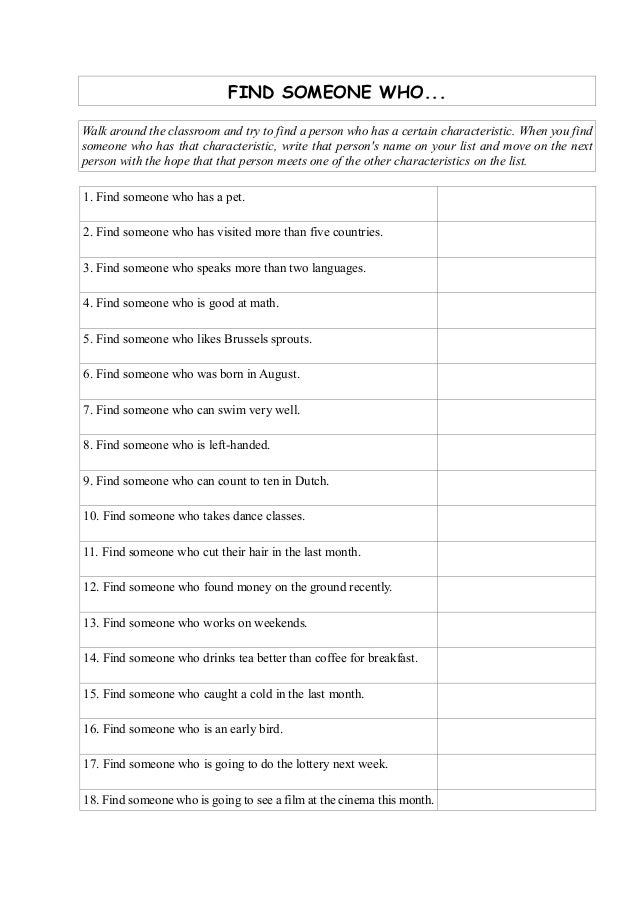 FIND SOMEONE WHO...

Walk around the classroom and try to find a person who has a certain characteristic. When you find someone who has that characteristic, write that person's name on your list and move on the next person with the hope that that person meets one of the other characteristics on the list.

| | |
|---|---|
| 1. Find someone who has a pet. | |
| 2. Find someone who has visited more than five countries. | |
| 3. Find someone who speaks more than two languages. | |
| 4. Find someone who is good at math. | |
| 5. Find someone who likes Brussels sprouts. | |
| 6. Find someone who was born in August. | |
| 7. Find someone who can swim very well. | |
| 8. Find someone who is left-handed. | |
| 9. Find someone who can count to ten in Dutch. | |
| 10. Find someone who takes dance classes. | |
| 11. Find someone who cut their hair in the last month. | |
| 12. Find someone who found money on the ground recently. | |
| 13. Find someone who works on weekends. | |
| 14. Find someone who drinks tea better than coffee for breakfast. | |
| 15. Find someone who caught a cold in the last month. | |
| 16. Find someone who is an early bird. | |
| 17. Find someone who is going to do the lottery next week. | |
| 18. Find someone who is going to see a film at the cinema this month. | |